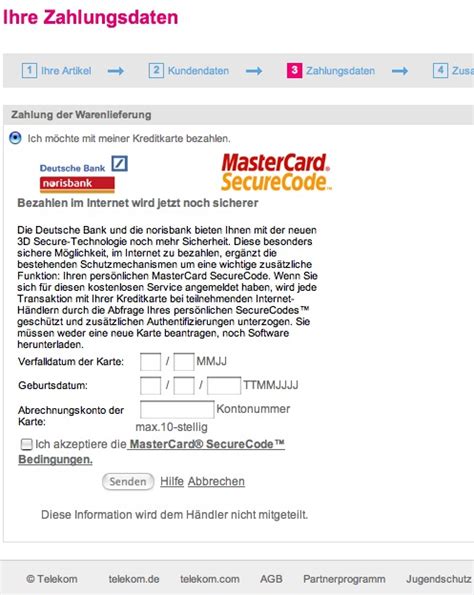 Ihre Zahlungsdaten

1 Ihre Artikel → 2 Kundendaten → 3 Zahlungsdaten → 4 Zusa

Zahlung der Warenlieferung

Ich möchte mit meiner Kreditkarte bezahlen.

Deutsche Bank
norisbank

MasterCard. SecureCode.

Bezahlen im Internet wird jetzt noch sicherer

Die Deutsche Bank und die norisbank bieten Ihnen mit der neuen 3D Secure-Technologie noch mehr Sicherheit. Diese besonders sichere Möglichkeit, im Internet zu bezahlen, ergänzt die bestehenden Schutzmechanismen um eine wichtige zusätzliche Funktion: Ihren persönlichen MasterCard SecureCode. Wenn Sie sich für diesen kostenlosen Service angemeldet haben, wird jede Transaktion mit Ihrer Kreditkarte bei teilnehmenden Internet-Händlern durch die Abfrage Ihres persönlichen SecureCodes™ geschützt und zusätzlichen Authentifizierungen unterzogen. Sie müssen weder eine neue Karte beantragen, noch Software herunterladen.

Verfalldatum der Karte: / MMJJ

Geburtsdatum: / / TTMMJJJJ

Abrechnungskonto der Karte: Kontonummer max.10-stellig

Ich akzeptiere die MasterCard® SecureCode™ Bedingungen.

Senden Hilfe Abbrechen

Diese Information wird dem Händler nicht mitgeteilt.

© Telekom telekom.de telekom.com AGB Partnerprogramm Jugendschutz